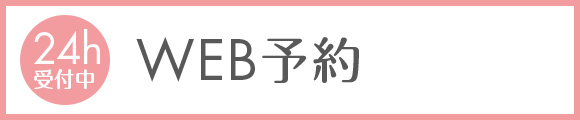 24h
受付中

WEB予約